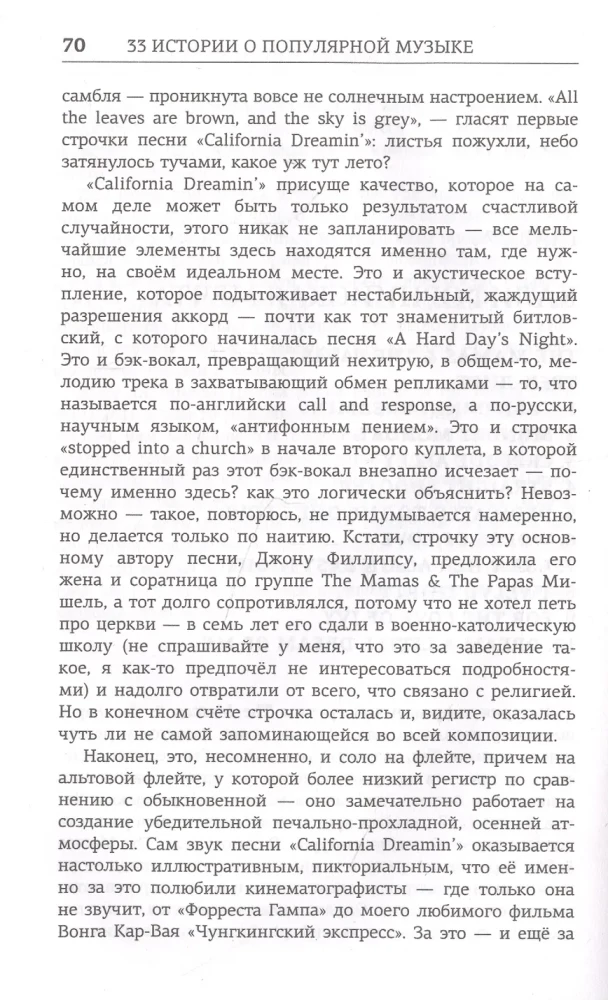 70 33 ИСТОРИИ О ПОПУЛЯРНОЙ МУЗЫКЕ

самбля — проникнута вовсе не солнечным настроением. «All the leaves are brown, and the sky is grey», — гласят первые строчки песни «California Dreamin'»: листья пожухли, небо затянулось тучами, какое уж тут лето?

«California Dreamin'» присуще качество, которое на самом деле может быть только результатом счастливой случайности, этого никак не запланировать — все мельчайшие элементы здесь находятся именно там, где нужно, на своём идеальном месте. Это и акустическое вступление, которое подытоживает нестабильный, жаждущий разрешения аккорд — почти как тот знаменитый битловский, с которого начиналась песня «A Hard Day's Night». Это и бэк-вокал, превращающий нехитрую, в общем-то, мелодию трека в захватывающий обмен репликами — то, что называется по-английски call and response, а по-русски, научным языком, «антифонным пением». Это и строчка «stopped into a church» в начале второго куплета, в которой единственный раз этот бэк-вокал внезапно исчезает — почему именно здесь? как это логически объяснить? Невозможно — такое, повторюсь, не придумывается намеренно, но делается только по наитию. Кстати, строчку эту основному автору песни, Джону Филлипсу, предложила его жена и соратница по группе The Mamas & The Papas Мишель, а тот долго сопротивлялся, потому что не хотел петь про церкви — в семь лет его сдали в военно-католическую школу (не спрашивайте у меня, что это за заведение такое, я как-то предпочёл не интересоваться подробностями) и надолго отвратили от всего, что связано с религией. Но в конечном счёте строчка осталась и, видите, оказалась чуть ли не самой запоминающейся во всей композиции.

Наконец, это, несомненно, и соло на флейте, причем на альтовой флейте, у которой более низкий регистр по сравнению с обыкновенной — оно замечательно работает на создание убедительной печально-прохладной, осенней атмосферы. Сам звук песни «California Dreamin'» оказывается настолько иллюстративным, пикториальным, что её именно за это полюбили кинематографисты — где только она не звучит, от «Форреста Гампа» до моего любимого фильма Вонга Кар-Вая «Чунгкингский экспресс». За это — и ещё за